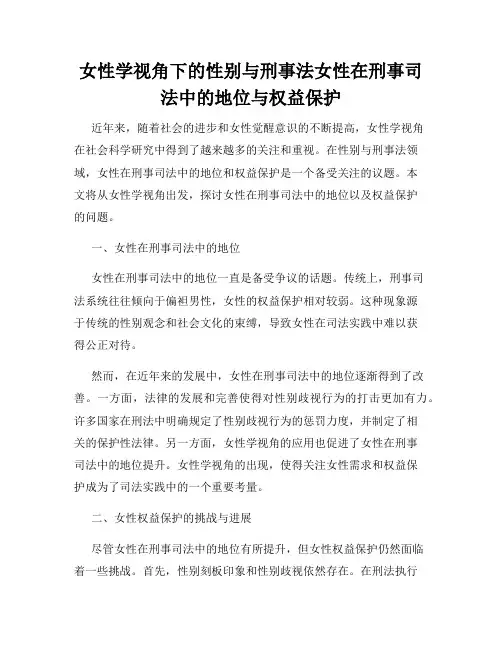 女性学视角下的性别与刑事法女性在刑事司法中的地位与权益保护

近年来，随着社会的进步和女性觉醒意识的不断提高，女性学视角在社会科学研究中得到了越来越多的关注和重视。在性别与刑事法领域，女性在刑事司法中的地位和权益保护是一个备受关注的议题。本文将从女性学视角出发，探讨女性在刑事司法中的地位以及权益保护的问题。

一、女性在刑事司法中的地位

女性在刑事司法中的地位一直是备受争议的话题。传统上，刑事司法系统往往倾向于偏袒男性，女性的权益保护相对较弱。这种现象源于传统的性别观念和社会文化的束缚，导致女性在司法实践中难以获得公正对待。

然而，在近年来的发展中，女性在刑事司法中的地位逐渐得到了改善。一方面，法律的发展和完善使得对性别歧视行为的打击更加有力。许多国家在刑法中明确规定了性别歧视行为的惩罚力度，并制定了相关的保护性法律。另一方面，女性学视角的应用也促进了女性在刑事司法中的地位提升。女性学视角的出现，使得关注女性需求和权益保护成为了司法实践中的一个重要考量。

二、女性权益保护的挑战与进展

尽管女性在刑事司法中的地位有所提升，但女性权益保护仍然面临着一些挑战。首先，性别刻板印象和性别歧视依然存在。在刑法执行